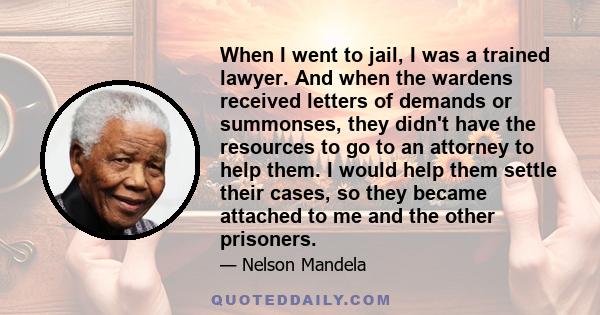 When I went to jail, I was a trained lawyer. And when the wardens received letters of demands or summonses, they didn't have the resources to go to an attorney to help them. I would help them settle their cases, so they became attached to me and the other prisoners.

— Nelson Mandela

QUOTEDDAILY.COM